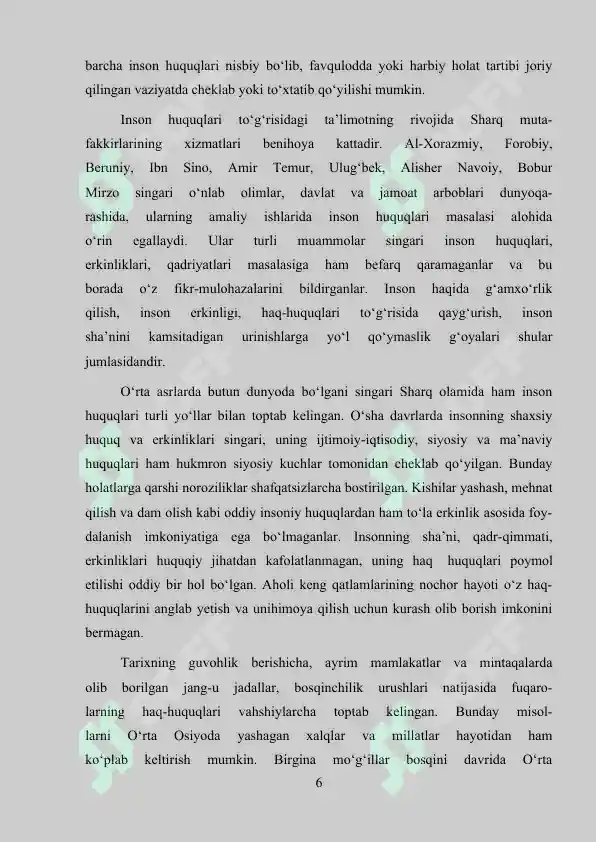 barcha inson huquqlari nisbiy bo'lib, favqulodda yoki harbiy holat tartibi joriy qilingan vaziyatda cheklab yoki to'xtatib qo'yilishi mumkin.

Inson huquqlari to'g'risidagi ta'limotning rivojida Sharq mutafakkirlarining xizmatlari benihoya kattadir. Al-Xorazmiy, Forobiy, Beruniy, Ibn Sino, Amir Temur, Ulug'bek, Alisher Navoiy, Bobur Mirzo singari o'nlab olimlar, davlat va jamoat arboblari dunyoqarashida, ularning amaliy ishlarida inson huquqlari masalasi alohida o'rin egallaydi. Ular turli muammolar singari inson huquqlari, erkinliklari, qadriyatlari masalasiga ham befarq qaramaganlar va bu borada o'z fikr-mulohazalarini bildirganlar. Inson haqida g'amxo'rlik qilish, inson erkinligi, haq-huquqlari to'g'risida qayg'urish, inson sha'nini kamsitadigan urinishlarga yo'l qo'ymaslik g'oyalari shular jumlasidandir.

O'rta asrlarda butun dunyoda bo'lgani singari Sharq olamida ham inson huquqlari turli yo'llar bilan toptab kelingan. O'sha davrlarda insonning shaxsiy huquq va erkinliklari singari, uning ijtimoiy-iqtisodiy, siyosiy va ma'naviy huquqlari ham hukmron siyosiy kuchlar tomonidan cheklab qo'yilgan. Bunday holatlarga qarshi noroziliklar shafqatsizlarcha bostirilgan. Kishilar yashash, mehnat qilish va dam olish kabi oddiy insoniy huquqlardan ham to'la erkinlik asosida foydalanish imkoniyatiga ega bo'lmaganlar. Insonning sha'ni, qadr-qimmati, erkinliklari huquqiy jihatdan kafolatlanmagan, uning haq huquqlari poymol etilishi oddiy bir hol bo'lgan. Aholi keng qatlamlarining nochor hayoti o'z haq-huquqlarini anglab yetish va unihimoya qilish uchun kurash olib borish imkonini bermagan.

Tarixning guvohlik berishicha, ayrim mamlakatlar va mintaqalarda olib borilgan jang-u jadallar, bosqinchilik urushlari natijasida fuqarolarning haq-huquqlari vahshiylarcha toptab kelingan. Bunday misollarni O'rta Osiyoda yashagan xalqlar va millatlar hayotidan ham ko'plab keltirish mumkin. Birgina mo'g'illar bosqini davrida O'rta

6